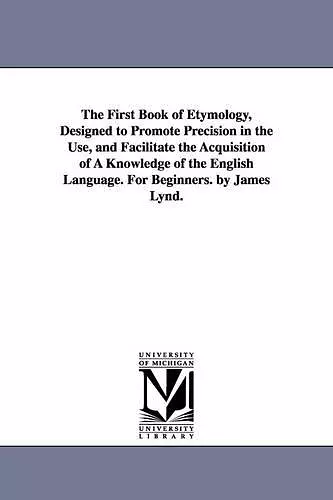 The First Book of Etymology, Designed to Promote Precision in the Use, and Facilitate the Acquisition of A Knowledge of the English Language. For Beginners. by James Lynd.

UNIVERSITY
OF MICHIGAN

UNIVERSITY
LIBRARY